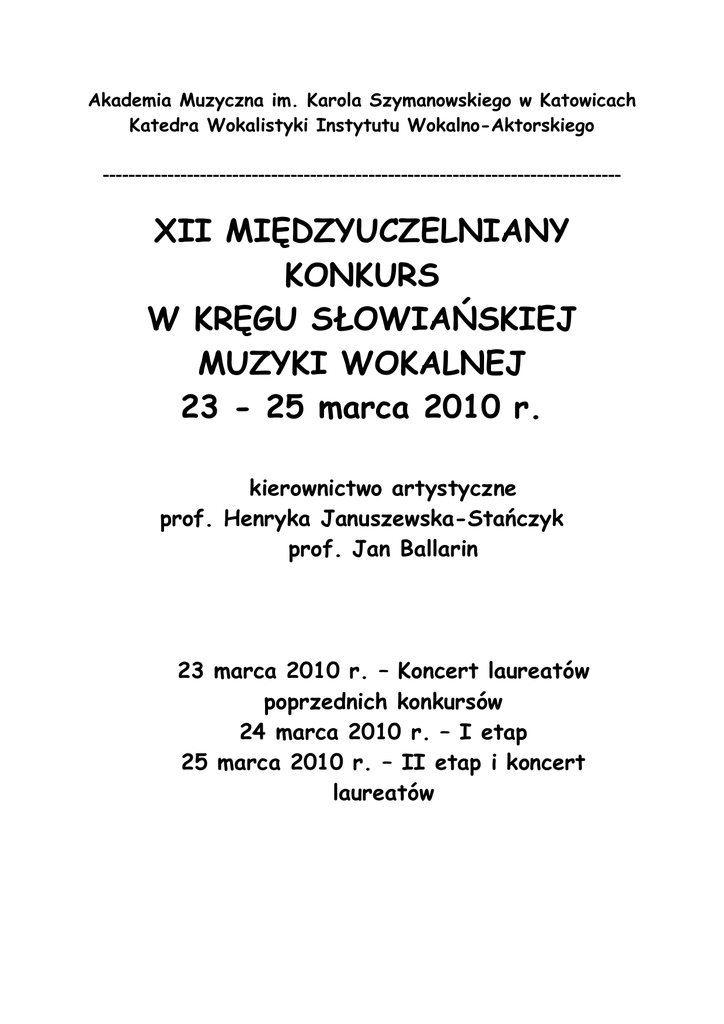 Akademia Muzyczna im. Karola Szymanowskiego w Katowicach
Katedra Wokalistyki Instytutu Wokalno-Aktorskiego

--------------------------------------------------------------------------------

XII MIĘDZYUCZELNIANY KONKURS W KRĘGU SŁOWIAŃSKIEJ MUZYKI WOKALNEJ 23 - 25 marca 2010 r.

kierownictwo artystyczne
prof. Henryka Januszewska-Stańczyk
prof. Jan Ballarin

23 marca 2010 r. – Koncert laureatów poprzednich konkursów
24 marca 2010 r. – I etap
25 marca 2010 r. – II etap i koncert laureatów